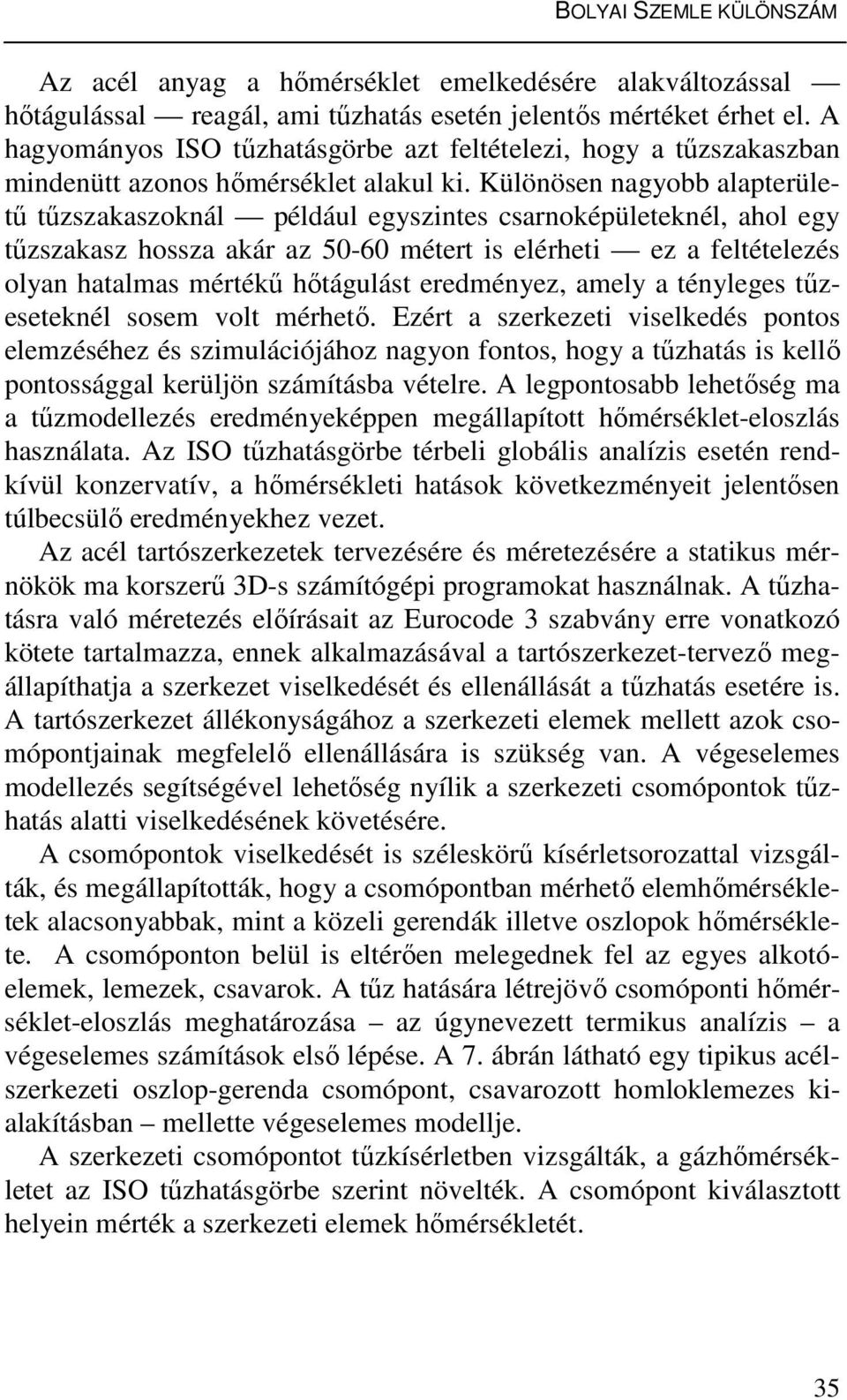 BOLYAI SZEMLE KÜLÖNSZÁM

Az acél anyag a hőmérséklet emelkedésére alakváltozással — hőtágulással — reagál, ami tűzhatás esetén jelentős mértéket érhet el. A hagyományos ISO tűzhatásgörbe azt feltételezi, hogy a tűzszakaszban mindenütt azonos hőmérséklet alakul ki. Különösen nagyobb alapterületű tűzszakaszoknál — például egyszintes csarnoképületeknél, ahol egy tűzszakasz hossza akár az 50-60 métert is elérheti — ez a feltételezés olyan hatalmas mértékű hőtágulást eredményez, amely a tényleges tűzeseteknél sosem volt mérhető. Ezért a szerkezeti viselkedés pontos elemzéséhez és szimulációjához nagyon fontos, hogy a tűzhatás is kellő pontossággal kerüljön számításba vételre. A legpontosabb lehetőség ma a tűzmodellezés eredményeképpen megállapított hőmérséklet-eloszlás használata. Az ISO tűzhatásgörbe térbeli globális analízis esetén rendkívül konzervatív, a hőmérsékleti hatások következményeit jelentősen túlbecsülő eredményekhez vezet.

Az acél tartószerkezetek tervezésére és méretezésére a statikus mérnökök ma korszerű 3D-s számítógépi programokat használnak. A tűzhatásra való méretezés előírásait az Eurocode 3 szabvány erre vonatkozó kötete tartalmazza, ennek alkalmazásával a tartószerkezet-tervező megállapíthatja a szerkezet viselkedését és ellenállását a tűzhatás esetére is. A tartószerkezet állékonyságához a szerkezeti elemek mellett azok csomópontjainak megfelelő ellenállására is szükség van. A végeselemes modellezés segítségével lehetőség nyílik a szerkezeti csomópontok tűzhatás alatti viselkedésének követésére.

A csomópontok viselkedését is széleskörű kísérletsorozattal vizsgálták, és megállapították, hogy a csomópontban mérhető elemhőmérsékletek alacsonyabbak, mint a közeli gerendák illetve oszlopok hőmérséklete. A csomóponton belül is eltérően melegednek fel az egyes alkotóelemek, lemezek, csavarok. A tűz hatására létrejövő csomóponti hőmérséklet-eloszlás meghatározása – az úgynevezett termikus analízis – a végeselemes számítások első lépése. A 7. ábrán látható egy tipikus acélszerkezeti oszlop-gerenda csomópont, csavarozott homloklemezes kialakításban – mellette végeselemes modellje.

A szerkezeti csomópontot tűzkísérletben vizsgálták, a gázhőmérsékletet az ISO tűzhatásgörbe szerint növelték. A csomópont kiválasztott helyein mérték a szerkezeti elemek hőmérsékletét.

35